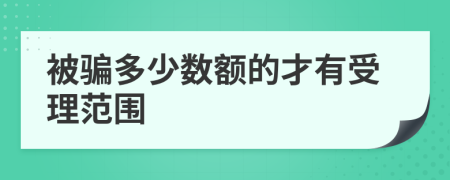 被骗多少数额的才有受理范围